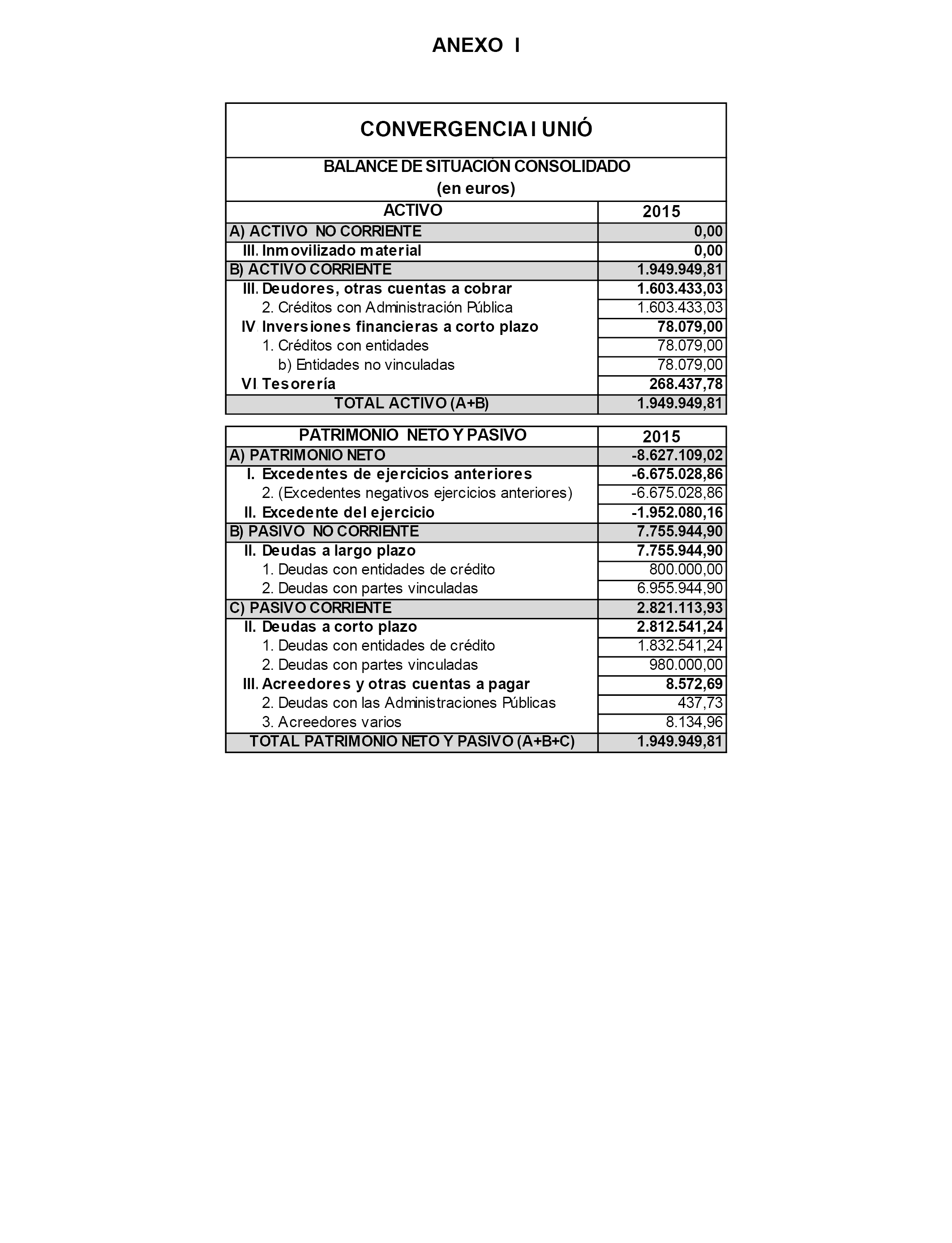 ANEXO I

CONVERGENCIA I UNIÓ

BALANCE DE SITUACIÓN CONSOLIDADO
(en euros)

| ACTIVO | 2015 |
|---|---|
| A) ACTIVO NO CORRIENTE | 0,00 |
| III. Inmovilizado material | 0,00 |
| B) ACTIVO CORRIENTE | 1.949.949,81 |
| III. Deudores, otras cuentas a cobrar | 1.603.433,03 |
| 2. Créditos con Administración Pública | 1.603.433,03 |
| IV. Inversiones financieras a corto plazo | 78.079,00 |
| 1. Créditos con entidades | 78.079,00 |
| b) Entidades no vinculadas | 78.079,00 |
| VI Tesorería | 268.437,78 |
| TOTAL ACTIVO (A+B) | 1.949.949,81 |

| PATRIMONIO NETO Y PASIVO | 2015 |
|---|---|
| A) PATRIMONIO NETO | -8.627.109,02 |
| I. Excedentes de ejercicios anteriores | -6.675.028,86 |
| 2. (Excedentes negativos ejercicios anteriores) | -6.675.028,86 |
| II. Excedente del ejercicio | -1.952.080,16 |
| B) PASIVO NO CORRIENTE | 7.755.944,90 |
| II. Deudas a largo plazo | 7.755.944,90 |
| 1. Deudas con entidades de crédito | 800.000,00 |
| 2. Deudas con partes vinculadas | 6.955.944,90 |
| C) PASIVO CORRIENTE | 2.821.113,93 |
| II. Deudas a corto plazo | 2.812.541,24 |
| 1. Deudas con entidades de crédito | 1.832.541,24 |
| 2. Deudas con partes vinculadas | 980.000,00 |
| III. Acreedores y otras cuentas a pagar | 8.572,69 |
| 2. Deudas con las Administraciones Públicas | 437,73 |
| 3. Acreedores varios | 8.134,96 |
| TOTAL PATRIMONIO NETO Y PASIVO (A+B+C) | 1.949.949,81 |